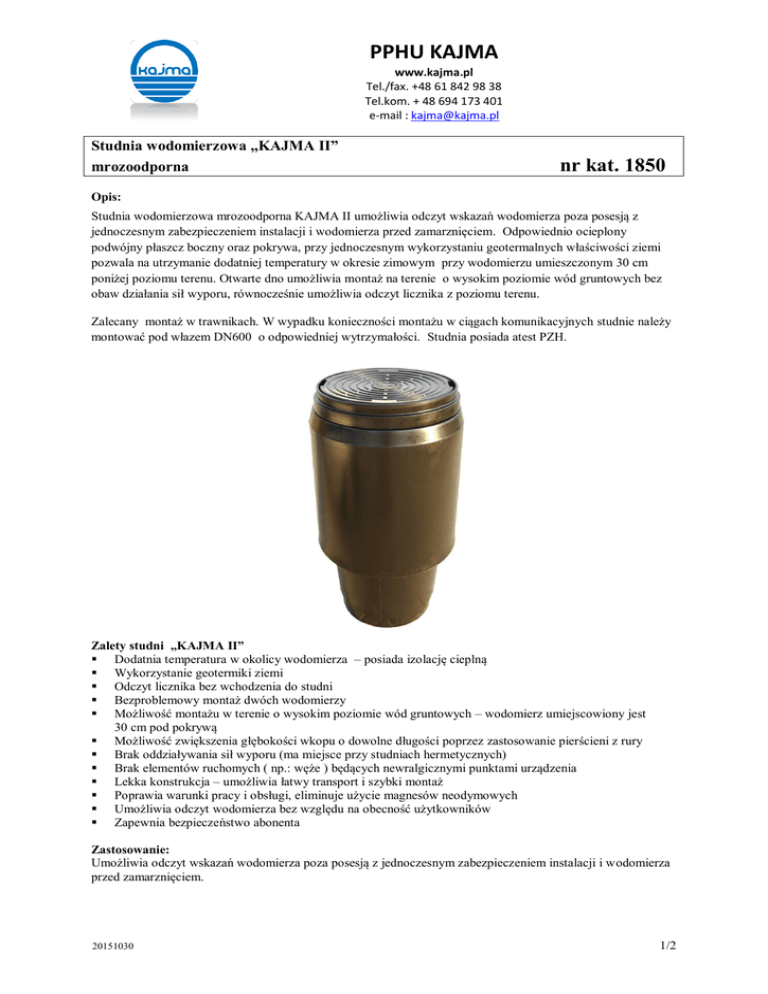 kajma

PPHU KAJMA
www.kajma.pl
Tel./fax. +48 61 842 98 38
Tel.kom. + 48 694 173 401
e-mail : kajma@kajma.pl

Studnia wodomierzowa „KAJMA II”
mrozoodporna nr kat. 1850

Opis:
Studnia wodomierzowa mrozoodporna KAJMA II umożliwia odczyt wskazań wodomierza poza posesją z jednoczesnym zabezpieczeniem instalacji i wodomierza przed zamarznięciem. Odpowiednio ocieplony podwójny płaszcz boczny oraz pokrywa, przy jednoczesnym wykorzystaniu geotermalnych właściwości ziemi pozwala na utrzymanie dodatniej temperatury w okresie zimowym przy wodomierzu umieszczonym 30 cm poniżej poziomu terenu. Otwarte dno umożliwia montaż na terenie o wysokim poziomie wód gruntowych bez obaw działania sił wyporu, równocześnie umożliwia odczyt licznika z poziomu terenu.

Zalecany montaż w trawnikach. W wypadku konieczności montażu w ciągach komunikacyjnych studnie należy montować pod włazem DN600 o odpowiedniej wytrzymałości. Studnia posiada atest PZH.

Zalety studni „KAJMA II”
▪ Dodatnia temperatura w okolicy wodomierza – posiada izolację cieplną
▪ Wykorzystanie geotermiki ziemi
▪ Odczyt licznika bez wchodzenia do studni
▪ Bezproblemowy montaż dwóch wodomierzy
▪ Możliwość montażu w terenie o wysokim poziomie wód gruntowych – wodomierz umiejscowiony jest 30 cm pod pokrywą
▪ Możliwość zwiększenia głębokości wkopu o dowolne długości poprzez zastosowanie pierścieni z rury
▪ Brak oddziaływania sił wyporu (ma miejsce przy studniach hermetycznych)
▪ Brak elementów ruchomych ( np.: węże ) będących newralgicznymi punktami urządzenia
▪ Lekka konstrukcja – umożliwia łatwy transport i szybki montaż
▪ Poprawia warunki pracy i obsługi, eliminuje użycie magnesów neodymowych
▪ Umożliwia odczyt wodomierza bez względu na obecność użytkowników
▪ Zapewnia bezpieczeństwo abonenta

Zastosowanie:
Umożliwia odczyt wskazań wodomierza poza posesją z jednoczesnym zabezpieczeniem instalacji i wodomierza przed zamarznięciem.

20151030 1/2